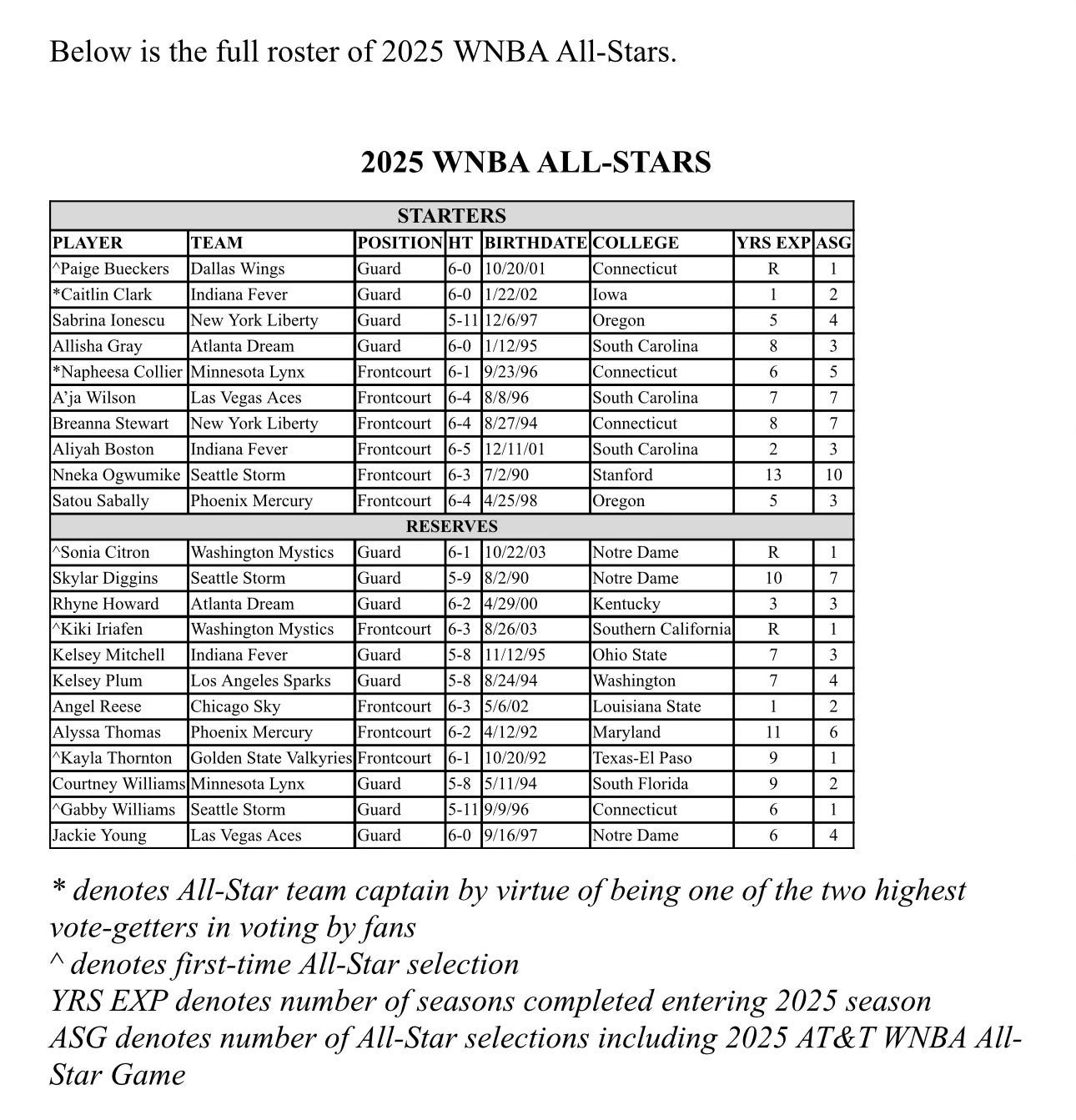 Below is the full roster of 2025 WNBA All-Stars.

2025 WNBA ALL-STARS

| STARTERS | | | | | | | |
|---|---|---|---|---|---|---|---|
| PLAYER | TEAM | POSITION | HT | BIRTHDATE | COLLEGE | YRS EXP | ASG |
| ^Paige Bueckers | Dallas Wings | Guard | 6-0 | 10/20/01 | Connecticut | R | 1 |
| *Caitlin Clark | Indiana Fever | Guard | 6-0 | 1/22/02 | Iowa | 1 | 2 |
| Sabrina Ionescu | New York Liberty | Guard | 5-11 | 12/6/97 | Oregon | 5 | 4 |
| Allisha Gray | Atlanta Dream | Guard | 6-0 | 1/12/95 | South Carolina | 8 | 3 |
| *Napheesa Collier | Minnesota Lynx | Frontcourt | 6-1 | 9/23/96 | Connecticut | 6 | 5 |
| A'ja Wilson | Las Vegas Aces | Frontcourt | 6-4 | 8/8/96 | South Carolina | 7 | 7 |
| Breanna Stewart | New York Liberty | Frontcourt | 6-4 | 8/27/94 | Connecticut | 8 | 7 |
| Aliyah Boston | Indiana Fever | Frontcourt | 6-5 | 12/11/01 | South Carolina | 2 | 3 |
| Nneka Ogwumike | Seattle Storm | Frontcourt | 6-3 | 7/2/90 | Stanford | 13 | 10 |
| Satou Sabally | Phoenix Mercury | Frontcourt | 6-4 | 4/25/98 | Oregon | 5 | 3 |
| RESERVES | | | | | | | |
| ^Sonia Citron | Washington Mystics | Guard | 6-1 | 10/22/03 | Notre Dame | R | 1 |
| Skylar Diggins | Seattle Storm | Guard | 5-9 | 8/2/90 | Notre Dame | 10 | 7 |
| Rhyne Howard | Atlanta Dream | Guard | 6-2 | 4/29/00 | Kentucky | 3 | 3 |
| ^Kiki Iriafen | Washington Mystics | Frontcourt | 6-3 | 8/26/03 | Southern California | R | 1 |
| Kelsey Mitchell | Indiana Fever | Guard | 5-8 | 11/12/95 | Ohio State | 7 | 3 |
| Kelsey Plum | Los Angeles Sparks | Guard | 5-8 | 8/24/94 | Washington | 7 | 4 |
| Angel Reese | Chicago Sky | Frontcourt | 6-3 | 5/6/02 | Louisiana State | 1 | 2 |
| Alyssa Thomas | Phoenix Mercury | Frontcourt | 6-2 | 4/12/92 | Maryland | 11 | 6 |
| ^Kayla Thornton | Golden State Valkyries | Frontcourt | 6-1 | 10/20/92 | Texas-El Paso | 9 | 1 |
| Courtney Williams | Minnesota Lynx | Guard | 5-8 | 5/11/94 | South Florida | 9 | 2 |
| ^Gabby Williams | Seattle Storm | Guard | 5-11 | 9/9/96 | Connecticut | 6 | 1 |
| Jackie Young | Las Vegas Aces | Guard | 6-0 | 9/16/97 | Notre Dame | 6 | 4 |

* denotes All-Star team captain by virtue of being one of the two highest vote-getters in voting by fans
^ denotes first-time All-Star selection
YRS EXP denotes number of seasons completed entering 2025 season
ASG denotes number of All-Star selections including 2025 AT&T WNBA All-Star Game